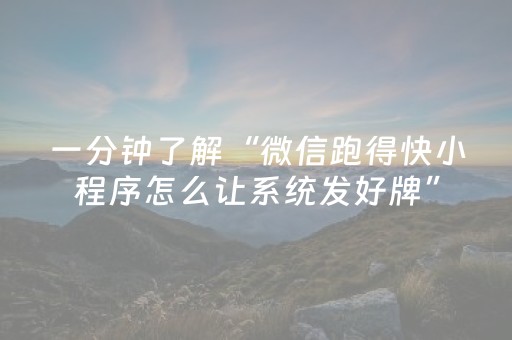 一分钟了解“微信跑得快小程序怎么让系统发好牌”